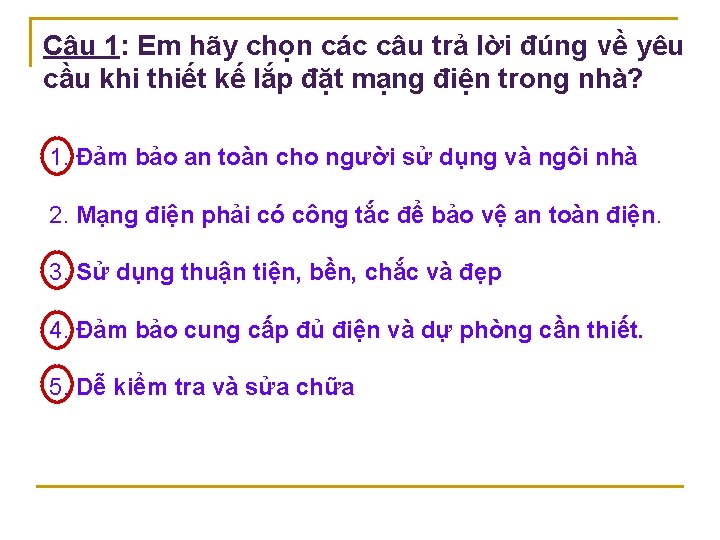 Câu 1: Em hãy chọn các câu trả lời đúng về yêu cầu khi thiết kế lắp đặt mạng điện trong nhà?

1. Đảm bảo an toàn cho người sử dụng và ngôi nhà

2. Mạng điện phải có công tắc để bảo vệ an toàn điện.

3. Sử dụng thuận tiện, bền, chắc và đẹp

4. Đảm bảo cung cấp đủ điện và dự phòng cần thiết.

5. Dễ kiểm tra và sửa chữa